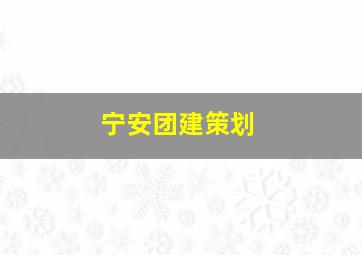 宁安团建策划